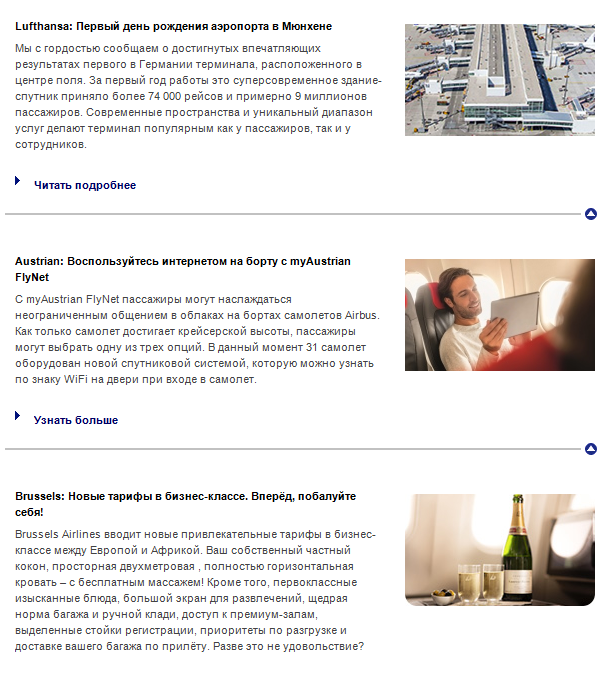 Lufthansa: Первый день рождения аэропорта в Мюнхене

Мы с гордостью сообщаем о достигнутых впечатляющих результатах первого в Германии терминала, расположенного в центре поля. За первый год работы это суперсовременное здание-спутник приняло более 74 000 рейсов и примерно 9 миллионов пассажиров. Современные пространства и уникальный диапазон услуг делают терминал популярным как у пассажиров, так и у сотрудников.

Читать подробнее

Austrian: Воспользуйтесь интернетом на борту с myAustrian FlyNet

С myAustrian FlyNet пассажиры могут наслаждаться неограниченным общением в облаках на бортах самолетов Airbus. Как только самолет достигает крейсерской высоты, пассажиры могут выбрать одну из трех опций. В данный момент 31 самолет оборудован новой спутниковой системой, которую можно узнать по знаку WiFi на двери при входе в самолет.

Узнать больше

Brussels: Новые тарифы в бизнес-классе. Вперёд, побалуйте себя!

Brussels Airlines вводит новые привлекательные тарифы в бизнес-классе между Европой и Африкой. Ваш собственный частный кокон, просторная двухметровая , полностью горизонтальная кровать – с бесплатным массажем! Кроме того, первоклассные изысканные блюда, большой экран для развлечений, щедрая норма багажа и ручной клади, доступ к премиум-залам, выделенные стойки регистрации, приоритеты по разгрузке и доставке вашего багажа по прилёту. Разве это не удовольствие?